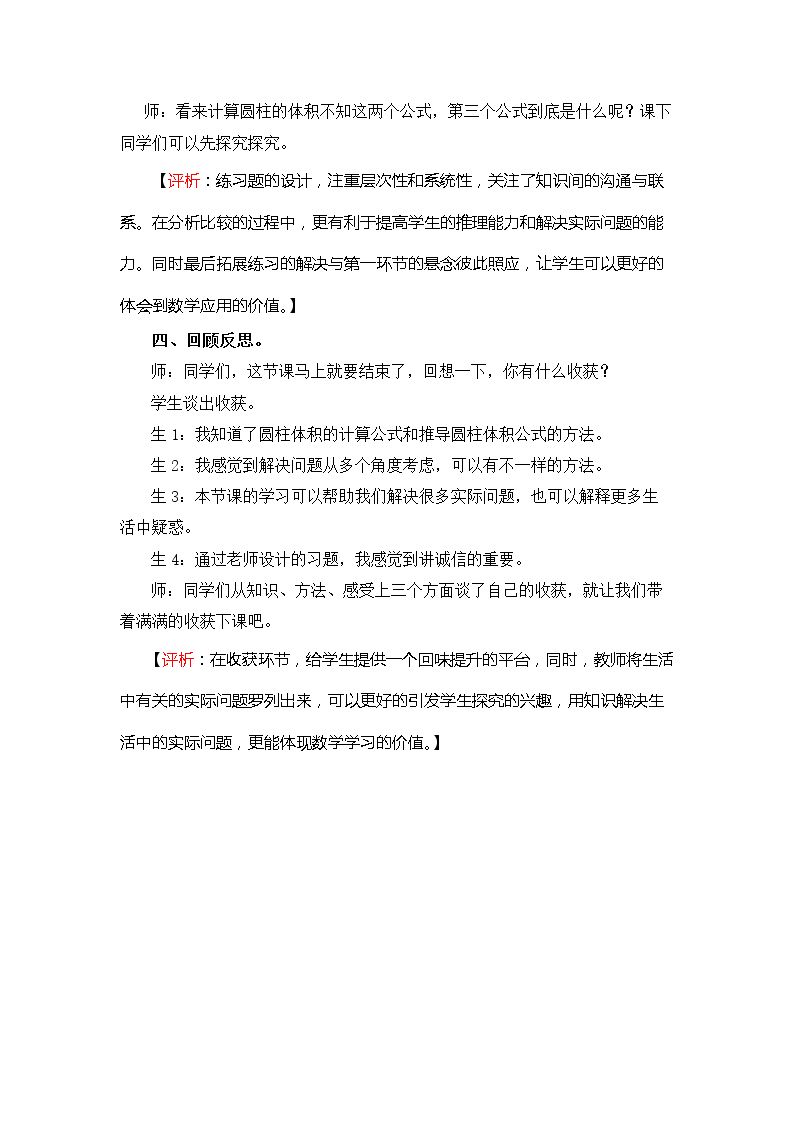 师：看来计算圆柱的体积不知这两个公式，第三个公式到底是什么呢？课下同学们可以先探究探究。

【评析：练习题的设计，注重层次性和系统性，关注了知识间的沟通与联系。在分析比较的过程中，更有利于提高学生的推理能力和解决实际问题的能力。同时最后拓展练习的解决与第一环节的悬念彼此照应，让学生可以更好的体会到数学应用的价值。】

四、回顾反思。

师：同学们，这节课马上就要结束了，回想一下，你有什么收获？

学生谈出收获。

生1：我知道了圆柱体积的计算公式和推导圆柱体积公式的方法。

生2：我感觉到解决问题从多个角度考虑，可以有不一样的方法。

生3：本节课的学习可以帮助我们解决很多实际问题，也可以解释更多生活中疑惑。

生4：通过老师设计的习题，我感觉到讲诚信的重要。

师：同学们从知识、方法、感受上三个方面谈了自己的收获，就让我们带着满满的收获下课吧。

【评析：在收获环节，给学生提供一个回味提升的平台，同时，教师将生活中有关的实际问题罗列出来，可以更好的引发学生探究的兴趣，用知识解决生活中的实际问题，更能体现数学学习的价值。】